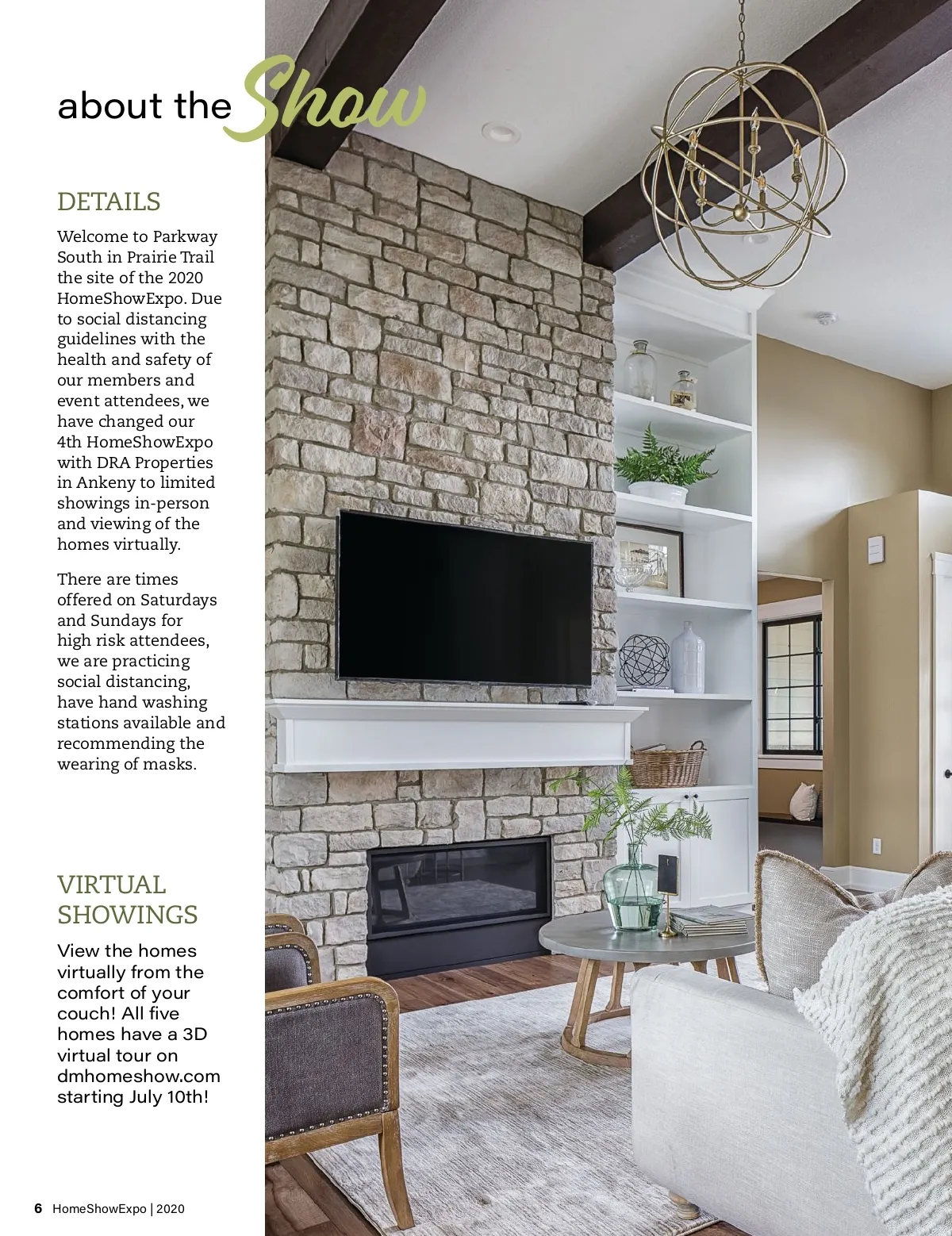 about the Show

DETAILS

Welcome to Parkway South in Prairie Trail the site of the 2020 HomeShowExpo. Due to social distancing guidelines with the health and safety of our members and event attendees, we have changed our 4th HomeShowExpo with DRA Properties in Ankeny to limited showings in-person and viewing of the homes virtually.

There are times offered on Saturdays and Sundays for high risk attendees, we are practicing social distancing, have hand washing stations available and recommending the wearing of masks.

VIRTUAL SHOWINGS

View the homes virtually from the comfort of your couch! All five homes have a 3D virtual tour on dmhomeshow.com starting July 10th!

6 HomeShowExpo | 2020